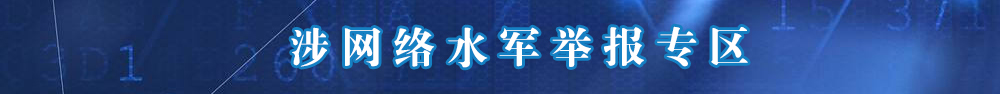 涉网络水军举报专区